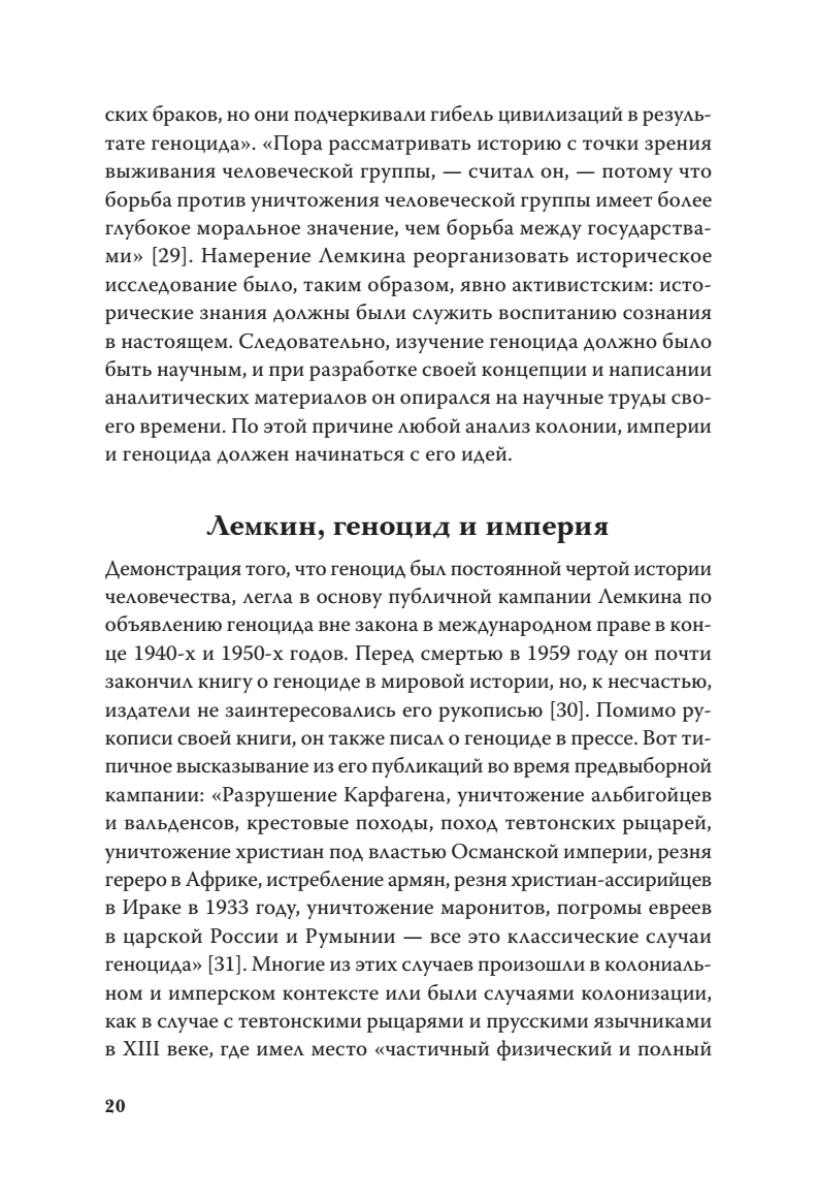 ских браков, но они подчеркивали гибель цивилизаций в результате геноцида». «Пора рассматривать историю с точки зрения выживания человеческой группы, — считал он, — потому что борьба против уничтожения человеческой группы имеет более глубокое моральное значение, чем борьба между государствами» [29]. Намерение Лемкина реорганизовать историческое исследование было, таким образом, явно активистским: исторические знания должны были служить воспитанию сознания в настоящем. Следовательно, изучение геноцида должно было быть научным, и при разработке своей концепции и написании аналитических материалов он опирался на научные труды своего времени. По этой причине любой анализ колонии, империи и геноцида должен начинаться с его идей.

Лемкин, геноцид и империя

Демонстрация того, что геноцид был постоянной чертой истории человечества, легла в основу публичной кампании Лемкина по объявлению геноцида вне закона в международном праве в конце 1940-х и 1950-х годов. Перед смертью в 1959 году он почти закончил книгу о геноциде в мировой истории, но, к несчастью, издатели не заинтересовались его рукописью [30]. Помимо рукописи своей книги, он также писал о геноциде в прессе. Вот типичное высказывание из его публикаций во время предвыборной кампании: «Разрушение Карфагена, уничтожение альбигойцев и вальденсов, крестовые походы, поход тевтонских рыцарей, уничтожение христиан под властью Османской империи, резня гереро в Африке, истребление армян, резня христиан-ассирийцев в Ираке в 1933 году, уничтожение маронитов, погромы евреев в царской России и Румынии — все это классические случаи геноцида» [31]. Многие из этих случаев произошли в колониальном и имперском контексте или были случаями колонизации, как в случае с тевтонскими рыцарями и прусскими язычниками в XIII веке, где имел место «частичный физический и полный

20